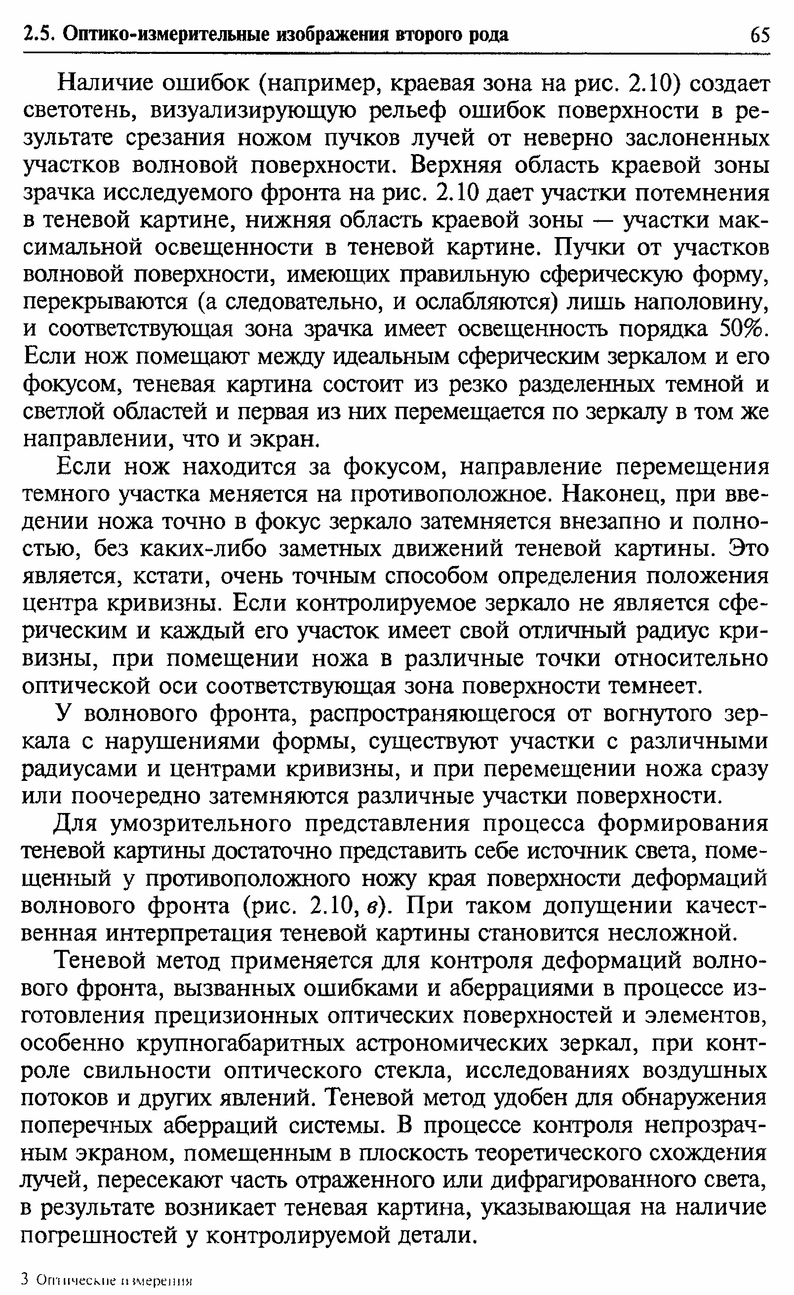 2.5. Оптико-измерительные изображения второго рода 65

Наличие ошибок (например, краевая зона на рис. 2.10) создает светотень, визуализирующую рельеф ошибок поверхности в результате срезания ножом пучков лучей от неверно заслоненных участков волновой поверхности. Верхняя область краевой зоны зрачка исследуемого фронта на рис. 2.10 дает участки потемнения в теневой картине, нижняя область краевой зоны — участки максимальной освещенности в теневой картине. Пучки от участков волновой поверхности, имеющих правильную сферическую форму, перекрываются (а следовательно, и ослабляются) лишь наполовину, и соответствующая зона зрачка имеет освещенность порядка 50%. Если нож помещают между идеальным сферическим зеркалом и его фокусом, теневая картина состоит из резко разделенных темной и светлой областей и первая из них перемещается по зеркалу в том же направлении, что и экран.

Если нож находится за фокусом, направление перемещения темного участка меняется на противоположное. Наконец, при введении ножа точно в фокус зеркало затемняется внезапно и полностью, без каких-либо заметных движений теневой картины. Это является, кстати, очень точным способом определения положения центра кривизны. Если контролируемое зеркало не является сферическим и каждый его участок имеет свой отличный радиус кривизны, при помещении ножа в различные точки относительно оптической оси соответствующая зона поверхности темнеет.

У волнового фронта, распространяющегося от вогнутого зеркала с нарушениями формы, существуют участки с различными радиусами и центрами кривизны, и при перемещении ножа сразу или поочередно затемняются различные участки поверхности.

Для умозрительного представления процесса формирования теневой картины достаточно представить себе источник света, помещенный у противоположного ножу края поверхности деформаций волнового фронта (рис. 2.10, в). При таком допущении качественная интерпретация теневой картины становится несложной.

Теневой метод применяется для контроля деформаций волнового фронта, вызванных ошибками и аберрациями в процессе изготовления прецизионных оптических поверхностей и элементов, особенно крупногабаритных астрономических зеркал, при контроле свильности оптического стекла, исследованиях воздушных потоков и других явлений. Теневой метод удобен для обнаружения поперечных аберраций системы. В процессе контроля непрозрачным экраном, помещенным в плоскость теоретического схождения лучей, пересекают часть отраженного или дифрагированного света, в результате возникает теневая картина, указывающая на наличие погрешностей у контролируемой детали.

3 Оптические измерения